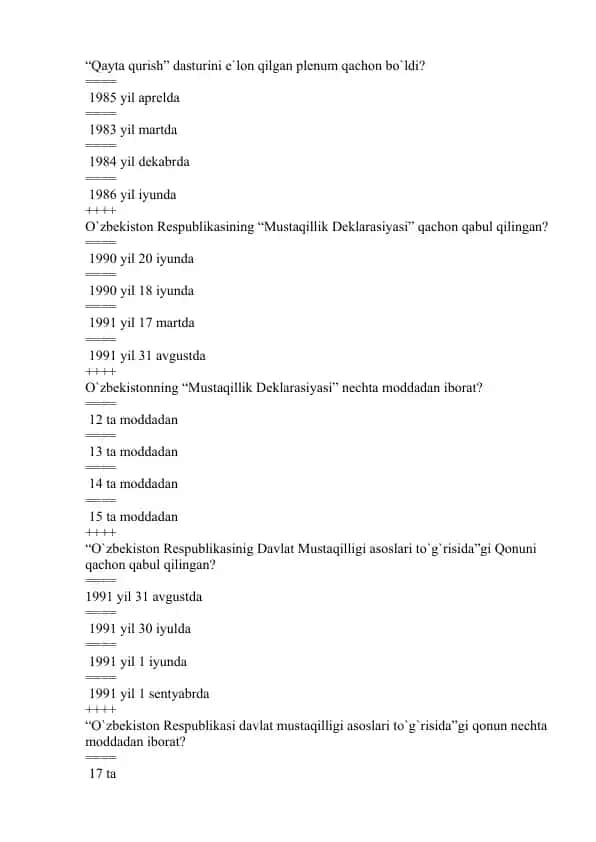 “Qayta qurish” dasturini e`lon qilgan plenum qachon bo`ldi?
====
1985 yil aprelda
====
1983 yil martda
====
1984 yil dekabrda
====
1986 yil iyunda
++++
O`zbekiston Respublikasining “Mustaqillik Deklarasiyasi” qachon qabul qilingan?
====
1990 yil 20 iyunda
====
1990 yil 18 iyunda
====
1991 yil 17 martda
====
1991 yil 31 avgustda
++++
O`zbekistonning “Mustaqillik Deklarasiyasi” nechta moddadan iborat?
====
12 ta moddadan
====
13 ta moddadan
====
14 ta moddadan
====
15 ta moddadan
++++
“O`zbekiston Respublikasinig Davlat Mustaqilligi asoslari to`g`risida”gi Qonuni qachon qabul qilingan?
====
1991 yil 31 avgustda
====
1991 yil 30 iyulda
====
1991 yil 1 iyunda
====
1991 yil 1 sentyabrda
++++
“O`zbekiston Respublikasi davlat mustaqilligi asoslari to`g`risida”gi qonun nechta moddadan iborat?
====
17 ta